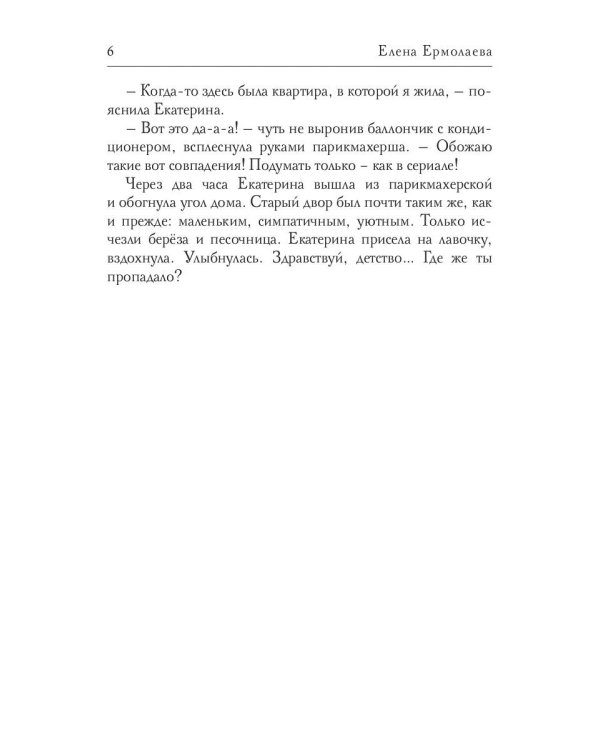 6 Елена Ермолаева

– Когда-то здесь была квартира, в которой я жила, – пояснила Екатерина.

– Вот это да-а-а! – чуть не выронив баллончик с кондиционером, всплеснула руками парикмахерша. – Обожаю такие вот совпадения! Подумать только – как в сериале!

Через два часа Екатерина вышла из парикмахерской и обогнула угол дома. Старый двор был почти таким же, как и прежде: маленьким, симпатичным, уютным. Только исчезли берёза и песочница. Екатерина присела на лавочку, вздохнула. Улыбнулась. Здравствуй, детство... Где же ты пропадало?